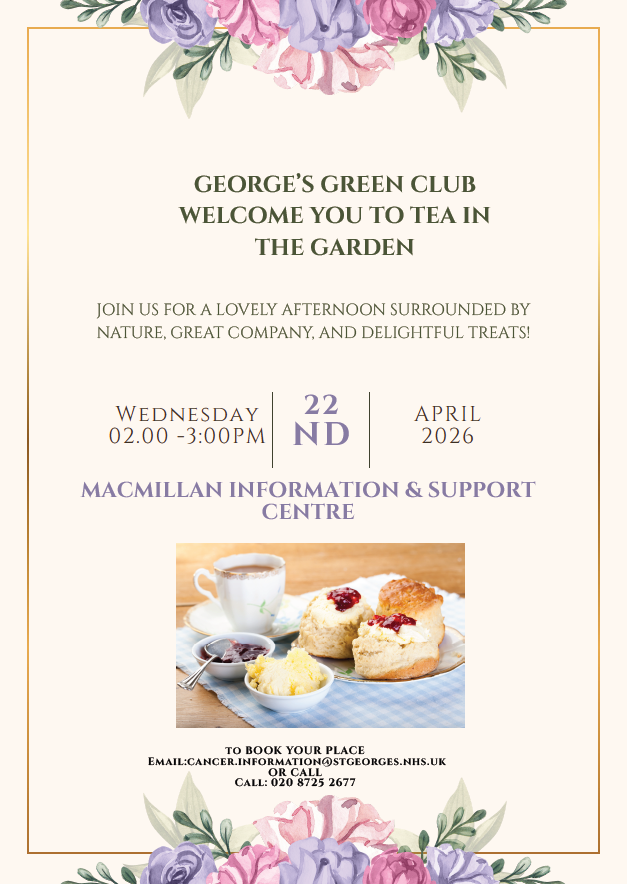 GEORGE'S GREEN CLUB
WELCOME YOU TO TEA IN
THE GARDEN

JOIN US FOR A LOVELY AFTERNOON SURROUNDED BY NATURE, GREAT COMPANY, AND DELIGHTFUL TREATS!

WEDNESDAY
02.00 -3:00PM

22
ND

APRIL
2026

MACMILLAN INFORMATION & SUPPORT CENTRE

TO BOOK YOUR PLACE
EMAIL:CANCER.INFORMATION@STGEORGES.NHS.UK
OR CALL
CALL: 020 8725 2677